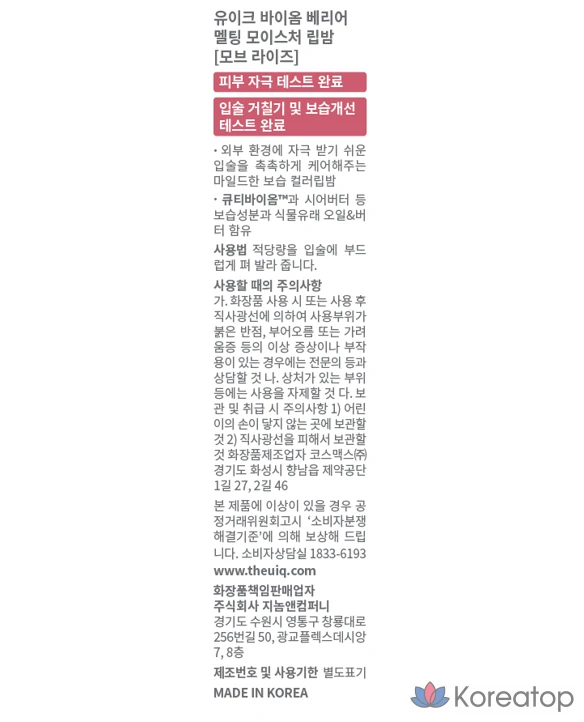 유이크 바이옴 베리어 멜팅 모이스처 립밤 [모브 라이즈]

피부 자극 테스트 완료

입술 거칠기 및 보습개선 테스트 완료

• 외부 환경에 자극 받기 쉬운 입술을 촉촉하게 케어해주는 마일드한 보습 컬러립밤

• 큐티바이옴™과 시어버터 등 보습성분과 식물유래 오일&버터 함유

사용법 적당량을 입술에 부드럽게 펴 발라 줍니다.

사용할 때의 주의사항
가. 화장품 사용 시 또는 사용 후 직사광선에 의하여 사용부위가 붉은 반점, 부어오름 또는 가려움증 등의 이상 증상이나 부작용이 있는 경우에는 전문의 등과 상담할 것 나. 상처가 있는 부위 등에는 사용을 자제할 것 다. 보관 및 취급 시 주의사항 1) 어린이의 손이 닿지 않는 곳에 보관할 것 2) 직사광선을 피해서 보관할 것 화장품제조업자 코스맥스㈜ 경기도 화성시 향남읍 제약공단 1길 27, 2길 46

본 제품에 이상이 있을 경우 공정거래위원회고시 '소비자분쟁해결기준'에 의해 보상해 드립니다. 소비자상담실 1833-6193
www.theuiq.com

화장품책임판매업자
주식회사 지놈앤컴퍼니
경기도 수원시 영통구 창룡대로 256번길 50, 광교플렉스데시앙 7, 8층

제조번호 및 사용기한 별도표기

MADE IN KOREA

Koreatop